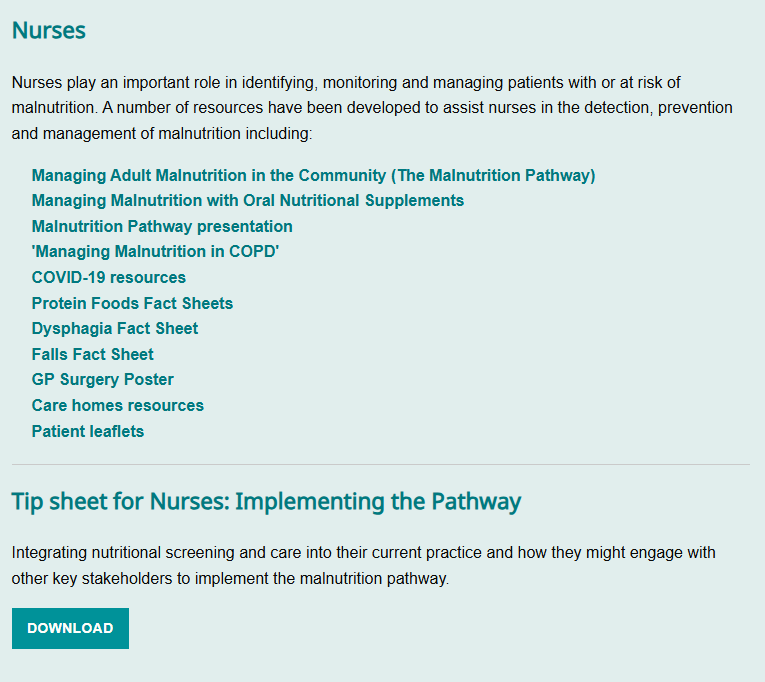 Nurses

Nurses play an important role in identifying, monitoring and managing patients with or at risk of malnutrition. A number of resources have been developed to assist nurses in the detection, prevention and management of malnutrition including:

Managing Adult Malnutrition in the Community (The Malnutrition Pathway)
Managing Malnutrition with Oral Nutritional Supplements
Malnutrition Pathway presentation
'Managing Malnutrition in COPD'
COVID-19 resources
Protein Foods Fact Sheets
Dysphagia Fact Sheet
Falls Fact Sheet
GP Surgery Poster
Care homes resources
Patient leaflets

Tip sheet for Nurses: Implementing the Pathway

Integrating nutritional screening and care into their current practice and how they might engage with other key stakeholders to implement the malnutrition pathway.

DOWNLOAD